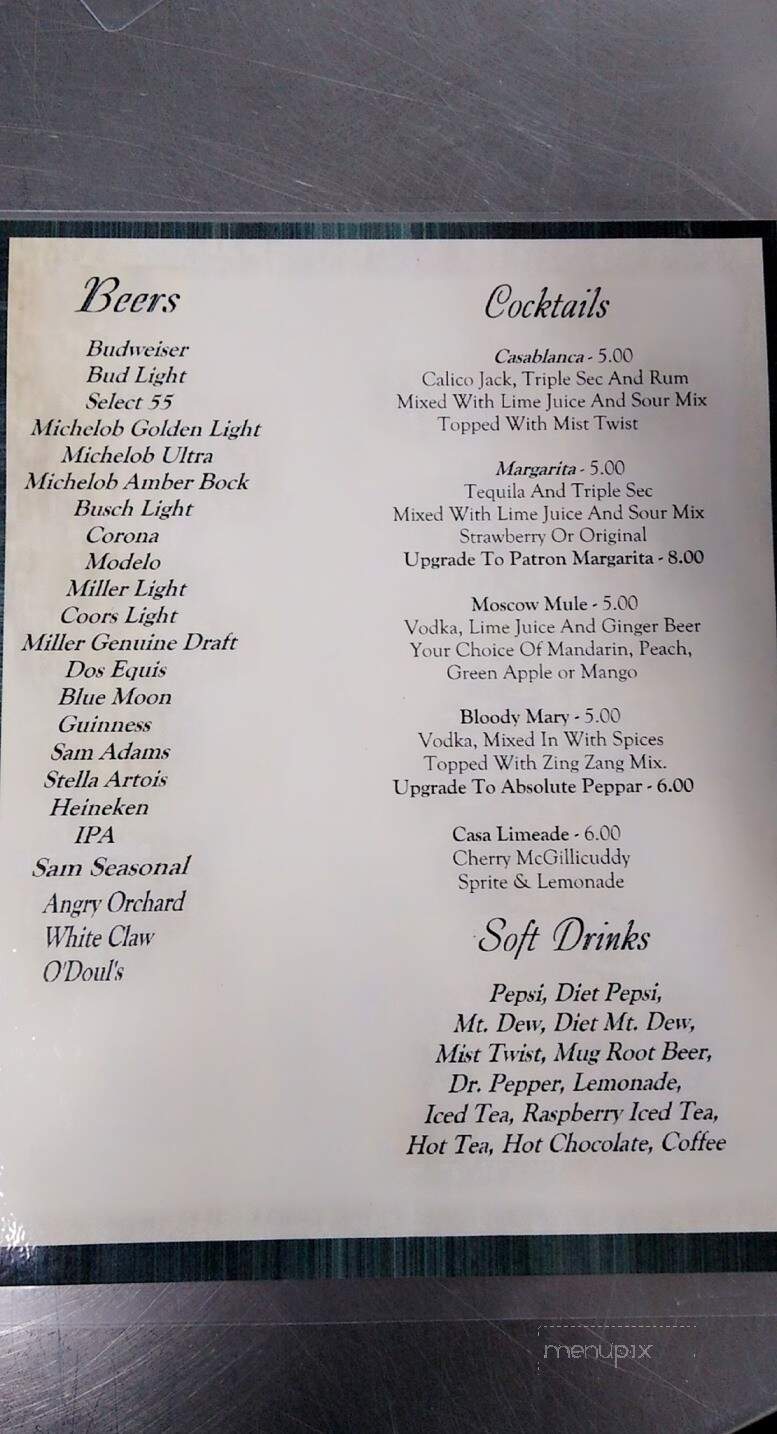 Beers

Budweiser
Bud Light
Select 55
Michelob Golden Light
Michelob Ultra
Michelob Amber Bock
Busch Light
Corona
Modelo
Miller Light
Coors Light
Miller Genuine Draft
Dos Equis
Blue Moon
Guinness
Sam Adams
Stella Artois
Heineken
IPA
Sam Seasonal
Angry Orchard
White Claw
O'Doul's

Cocktails

Casablanca - 5.00
Calico Jack, Triple Sec And Rum
Mixed With Lime Juice And Sour Mix
Topped With Mist Twist

Margarita - 5.00
Tequila And Triple Sec
Mixed With Lime Juice And Sour Mix
Strawberry Or Original
Upgrade To Patron Margarita - 8.00

Moscow Mule - 5.00
Vodka, Lime Juice And Ginger Beer
Your Choice Of Mandarin, Peach,
Green Apple or Mango

Bloody Mary - 5.00
Vodka, Mixed In With Spices
Topped With Zing Zang Mix.
Upgrade To Absolute Peppar - 6.00

Casa Limeade - 6.00
Cherry McGillicuddy
Sprite & Lemonade

Soft Drinks

Pepsi, Diet Pepsi,
Mt. Dew, Diet Mt. Dew,
Mist Twist, Mug Root Beer,
Dr. Pepper, Lemonade,
Iced Tea, Raspberry Iced Tea,
Hot Tea, Hot Chocolate, Coffee

menupix